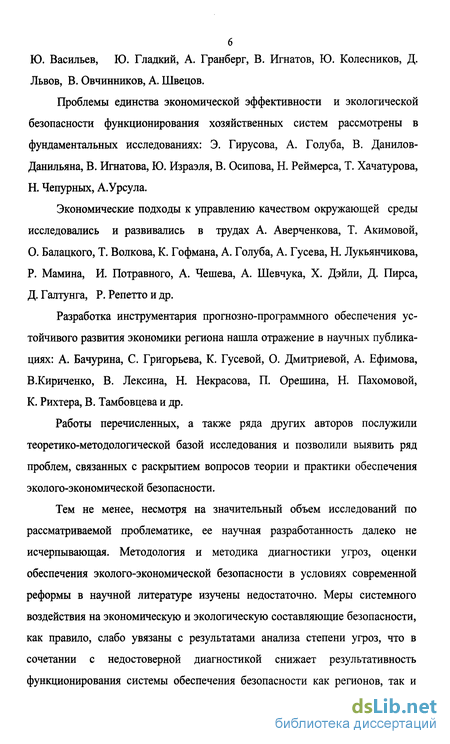 6

Ю. Васильев, Ю. Гладкий, А. Гранберг, В. Игнатов, Ю. Колесников, Д. Львов, В. Овчинников, А. Швецов.

Проблемы единства экономической эффективности и экологической безопасности функционирования хозяйственных систем рассмотрены в фундаментальных исследованиях: Э. Гирусова, А. Голуба, В. Данилов-Данильяна, В. Игнатова, Ю. Израэля, В. Осипова, Н. Реймерса, Т. Хачатурова, Н. Чепурных, А.Урсула.

Экономические подходы к управлению качеством окружающей среды исследовались и развивались в трудах А. Аверченкова, Т. Акимовой, О. Балацкого, Т. Волкова, К. Гофмана, А. Голуба, А. Гусева, Н. Лукьянчикова, Р. Мамина, И. Потравного, А. Чешева, А. Шевчука, Х. Дэйли, Д. Пирса, Д. Галтунга, Р. Репетто и др.

Разработка инструментария прогнозно-программного обеспечения устойчивого развития экономики региона нашла отражение в научных публикациях: А. Бачурина, С. Григорьева, К. Гусевой, О. Дмитриевой, А. Ефимова, В.Кириченко, В. Лексина, Н. Некрасова, П. Орешина, Н. Пахомовой, К. Рихтера, В. Тамбовцева и др.

Работы перечисленных, а также ряда других авторов послужили теоретико-методологической базой исследования и позволили выявить ряд проблем, связанных с раскрытием вопросов теории и практики обеспечения эколого-экономической безопасности.

Тем не менее, несмотря на значительный объем исследований по рассматриваемой проблематике, ее научная разработанность далеко не исчерпывающая. Методология и методика диагностики угроз, оценки обеспечения эколого-экономической безопасности в условиях современной реформы в научной литературе изучены недостаточно. Меры системного воздействия на экономическую и экологическую составляющие безопасности, как правило, слабо увязаны с результатами анализа степени угроз, что в сочетании с недостоверной диагностикой снижает результативность функционирования системы обеспечения безопасности как регионов, так и

dsLib.net
библиотека диссертаций